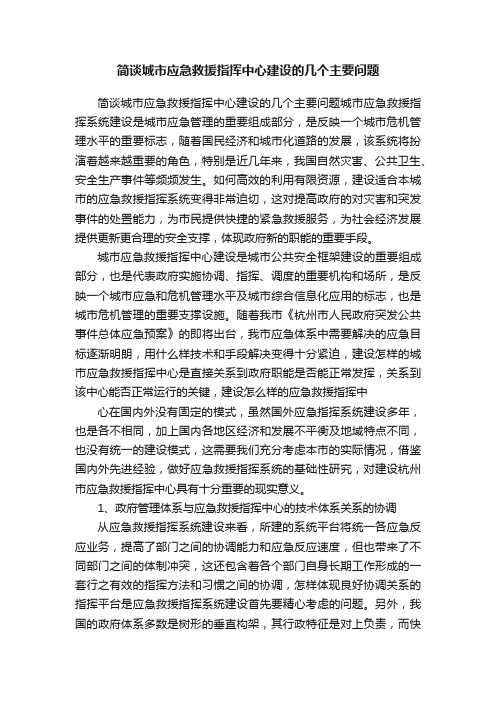 简谈城市应急救援指挥中心建设的几个主要问题

简谈城市应急救援指挥中心建设的几个主要问题城市应急救援指挥系统建设是城市应急管理的重要组成部分，是反映一个城市危机管理水平的重要标志，随着国民经济和城市化道路的发展，该系统将扮演着越来越重要的角色，特别是近几年来，我国自然灾害、公共卫生、安全生产事件等频频发生。如何高效的利用有限资源，建设适合本城市的应急救援指挥系统变得非常迫切，这对提高政府的对灾害和突发事件的处置能力，为市民提供快捷的紧急救援服务，为社会经济发展提供更新更合理的安全支撑，体现政府新的职能的重要手段。

城市应急救援指挥中心建设是城市公共安全框架建设的重要组成部分，也是代表政府实施协调、指挥、调度的重要机构和场所，是反映一个城市应急和危机管理水平及城市综合信息化应用的标志，也是城市危机管理的重要支撑设施。随着我市《杭州市人民政府突发公共事件总体应急预案》的即将出台，我市应急体系中需要解决的应急目标逐渐明朗，用什么样技术和手段解决变得十分紧迫，建设怎样的城市应急救援指挥中心是直接关系到政府职能是否能正常发挥，关系到该中心能否正常运行的关键，建设怎么样的应急救援指挥中

心在国内外没有固定的模式，虽然国外应急指挥系统建设多年，也是各不相同，加上国内各地区经济和发展不平衡及地域特点不同，也没有统一的建设模式，这需要我们充分考虑本市的实际情况，借鉴国内外先进经验，做好应急救援指挥系统的基础性研究，对建设杭州市应急救援指挥中心具有十分重要的现实意义。

1、政府管理体系与应急救援指挥中心的技术体系关系的协调

从应急救援指挥系统建设来看，所建的系统平台将统一各应急反应业务，提高了部门之间的协调能力和应急反应速度，但也带来了不同部门之间的体制冲突，这还包含着各个部门自身长期工作形成的一套行之有效的指挥方法和习惯之间的协调，怎样体现良好协调关系的指挥平台是应急救援指挥系统建设首先要精心考虑的问题。另外，我国的政府体系多数是树形的垂直构架，其行政特征是对上负责，而快